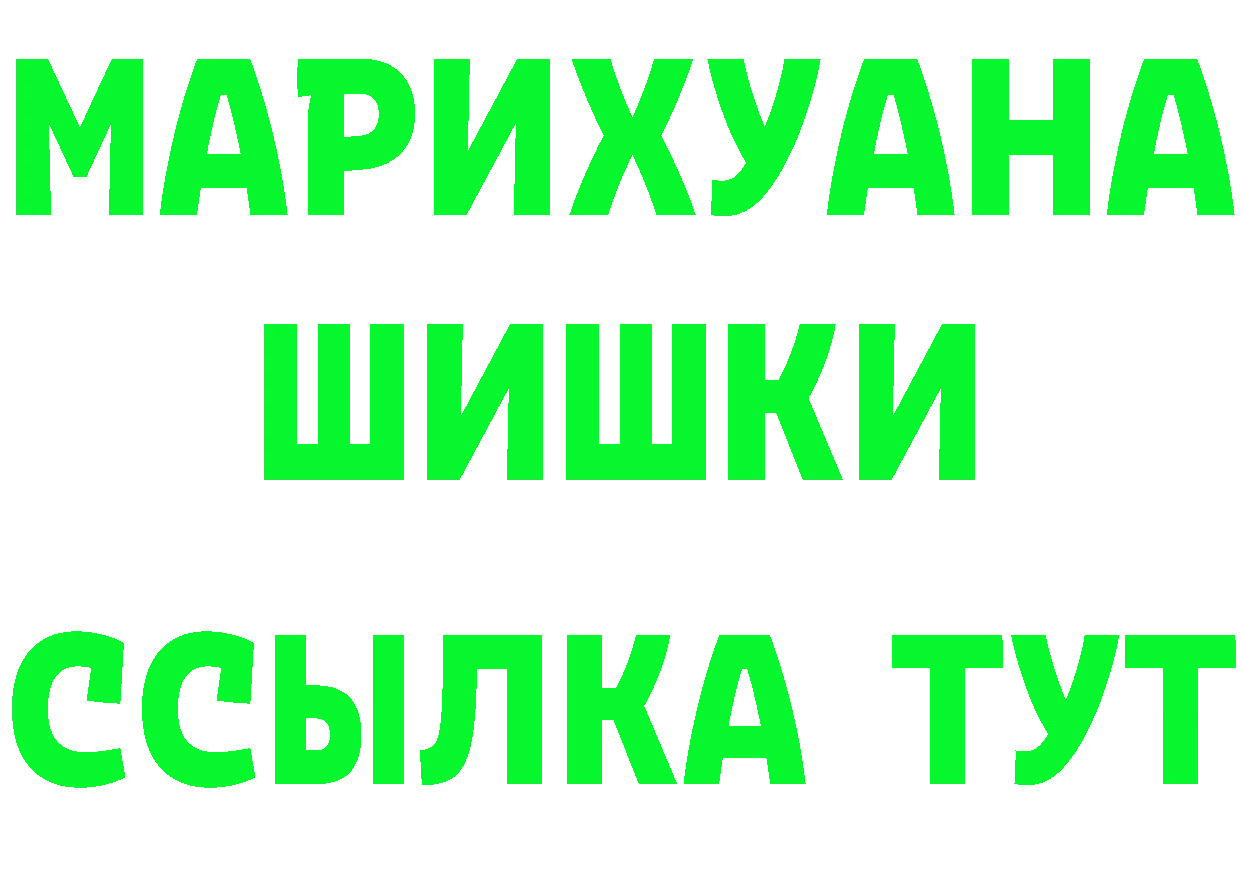 МАРИХУАНА
ШИШКИ
ССЫЛКА ТУТ